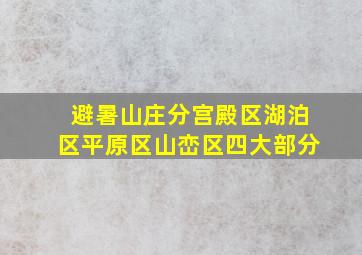 避暑山庄分宫殿区湖泊区平原区山峦区四大部分